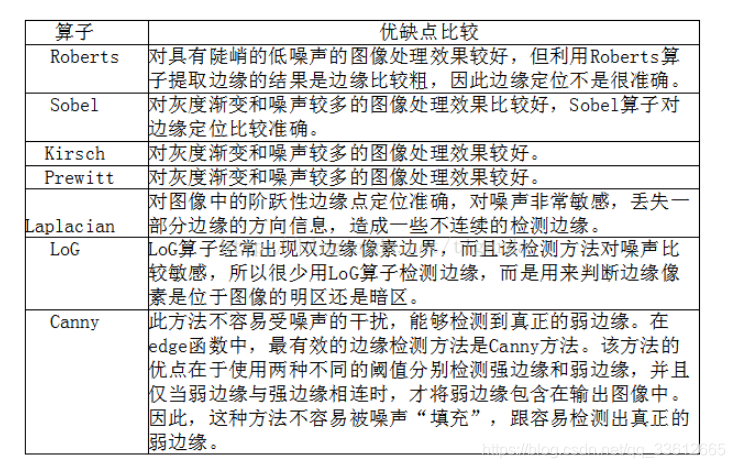 | 算子 | 优缺点比较 |
|---|---|
| Roberts | 对具有陡峭的低噪声的图像处理效果较好，但利用Roberts算子提取边缘的结果是边缘比较粗，因此边缘定位不是很准确。 |
| Sobel | 对灰度渐变和噪声较多的图像处理效果比较好，Sobel算子对边缘定位比较准确。 |
| Kirsch | 对灰度渐变和噪声较多的图像处理效果较好。 |
| Prewitt | 对灰度渐变和噪声较多的图像处理效果较好。 |
| Laplacian | 对图像中的阶跃性边缘点定位准确，对噪声非常敏感，丢失一部分边缘的方向信息，造成一些不连续的检测边缘。 |
| LoG | LoG算子经常出现双边缘像素边界，而且该检测方法对噪声比较敏感，所以很少用LoG算子检测边缘，而是用来判断边缘像素是位于图像的明区还是暗区。 |
| Canny | 此方法不容易受噪声的干扰，能够检测到真正的弱边缘。在edge函数中，最有效的边缘检测方法是Canny方法。该方法的优点在于使用两种不同的阈值分别检测强边缘和弱边缘，并且仅当弱边缘与强边缘相连时，才将弱边缘包含在输出图像中。因此，这种方法不容易被噪声“填充”，跟容易检测出真正的弱边缘。 |

https://blog.csdn.net/qq_33612665